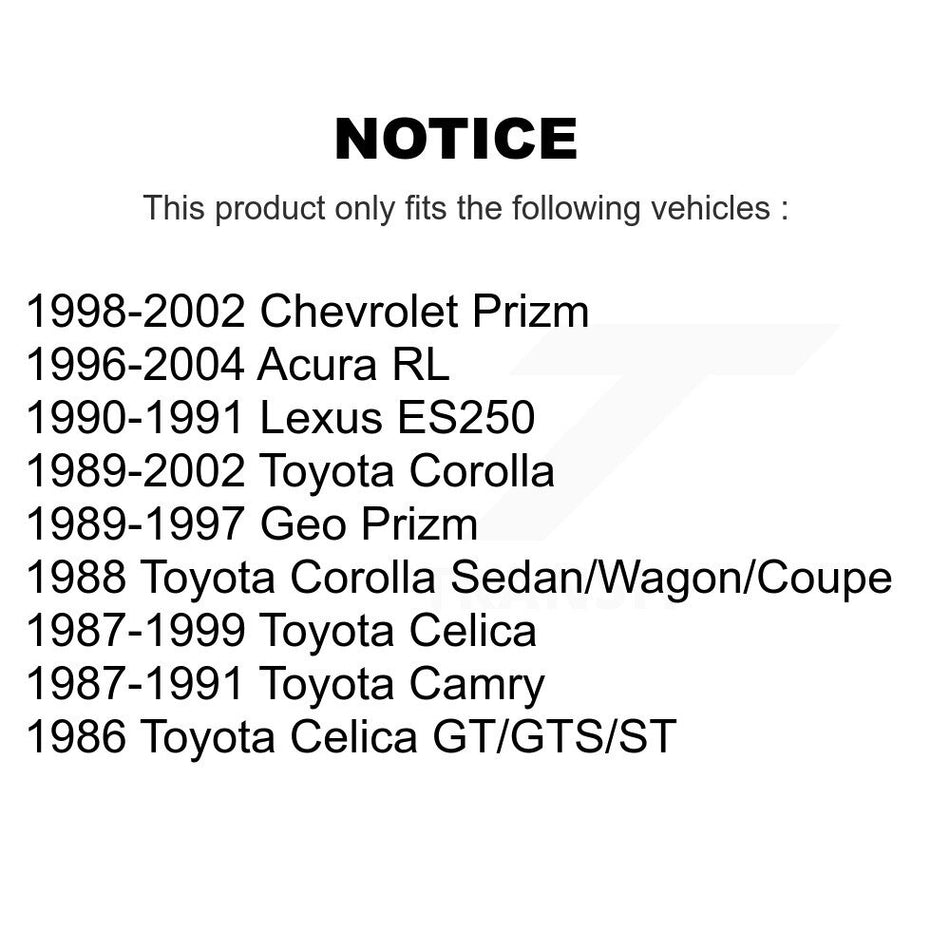 NOTICE

This product only fits the following vehicles :

1998-2002 Chevrolet Prizm
1996-2004 Acura RL
1990-1991 Lexus ES250
1989-2002 Toyota Corolla
1989-1997 Geo Prizm
1988 Toyota Corolla Sedan/Wagon/Coupe
1987-1999 Toyota Celica
1987-1991 Toyota Camry
1986 Toyota Celica GT/GTS/ST